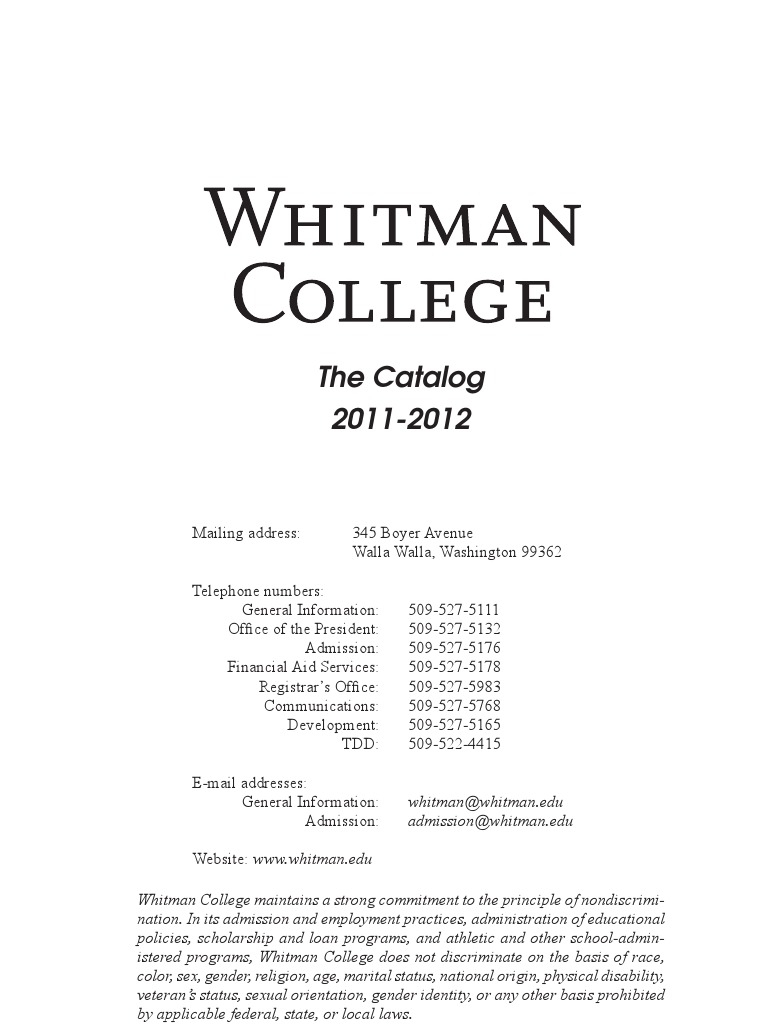 Whitman
College

The Catalog
2011-2012

Mailing address: 345 Boyer Avenue
Walla Walla, Washington 99362

Telephone numbers:
General Information: 509-527-5111
Office of the President: 509-527-5132
Admission: 509-527-5176
Financial Aid Services: 509-527-5178
Registrar's Office: 509-527-5983
Communications: 509-527-5768
Development: 509-527-5165
TDD: 509-522-4415

E-mail addresses:
General Information: whitman@whitman.edu
Admission: admission@whitman.edu

Website: www.whitman.edu

Whitman College maintains a strong commitment to the principle of nondiscrimination. In its admission and employment practices, administration of educational policies, scholarship and loan programs, and athletic and other school-administered programs, Whitman College does not discriminate on the basis of race, color, sex, gender, religion, age, marital status, national origin, physical disability, veteran's status, sexual orientation, gender identity, or any other basis prohibited by applicable federal, state, or local laws.